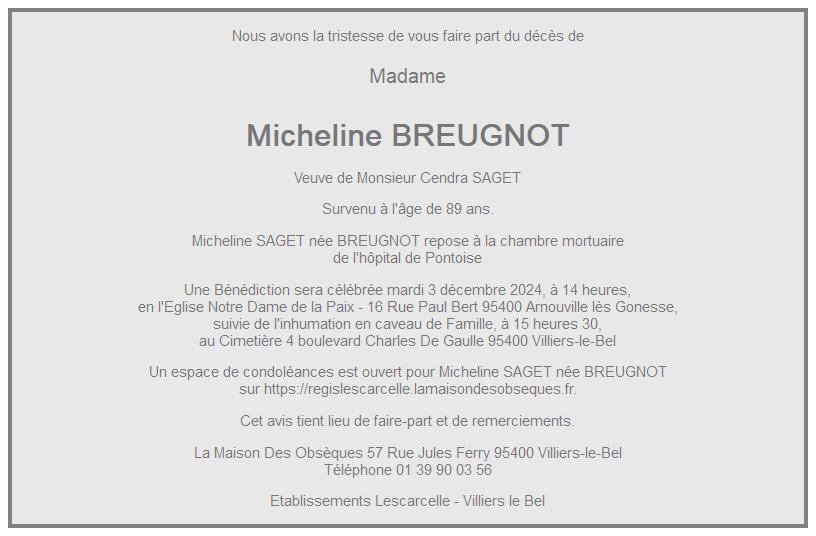 Nous avons la tristesse de vous faire part du décès de

Madame

Micheline BREUGNOT

Veuve de Monsieur Cendra SAGET

Survenu à l'âge de 89 ans.

Micheline SAGET née BREUGNOT repose à la chambre mortuaire de l'hôpital de Pontoise

Une Bénédiction sera célébrée mardi 3 décembre 2024, à 14 heures, en l'Eglise Notre Dame de la Paix - 16 Rue Paul Bert 95400 Arnouville lès Gonesse, suivie de l'inhumation en caveau de Famille, à 15 heures 30, au Cimetière 4 boulevard Charles De Gaulle 95400 Villiers-le-Bel

Un espace de condoléances est ouvert pour Micheline SAGET née BREUGNOT sur https://regislescarcelle.lamaisondesobseques.fr.

Cet avis tient lieu de faire-part et de remerciements.

La Maison Des Obsèques 57 Rue Jules Ferry 95400 Villiers-le-Bel
Téléphone 01 39 90 03 56

Etablissements Lescarcelle - Villiers le Bel